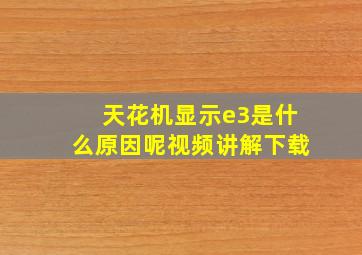 天花机显示e3是什么原因呢视频讲解下载